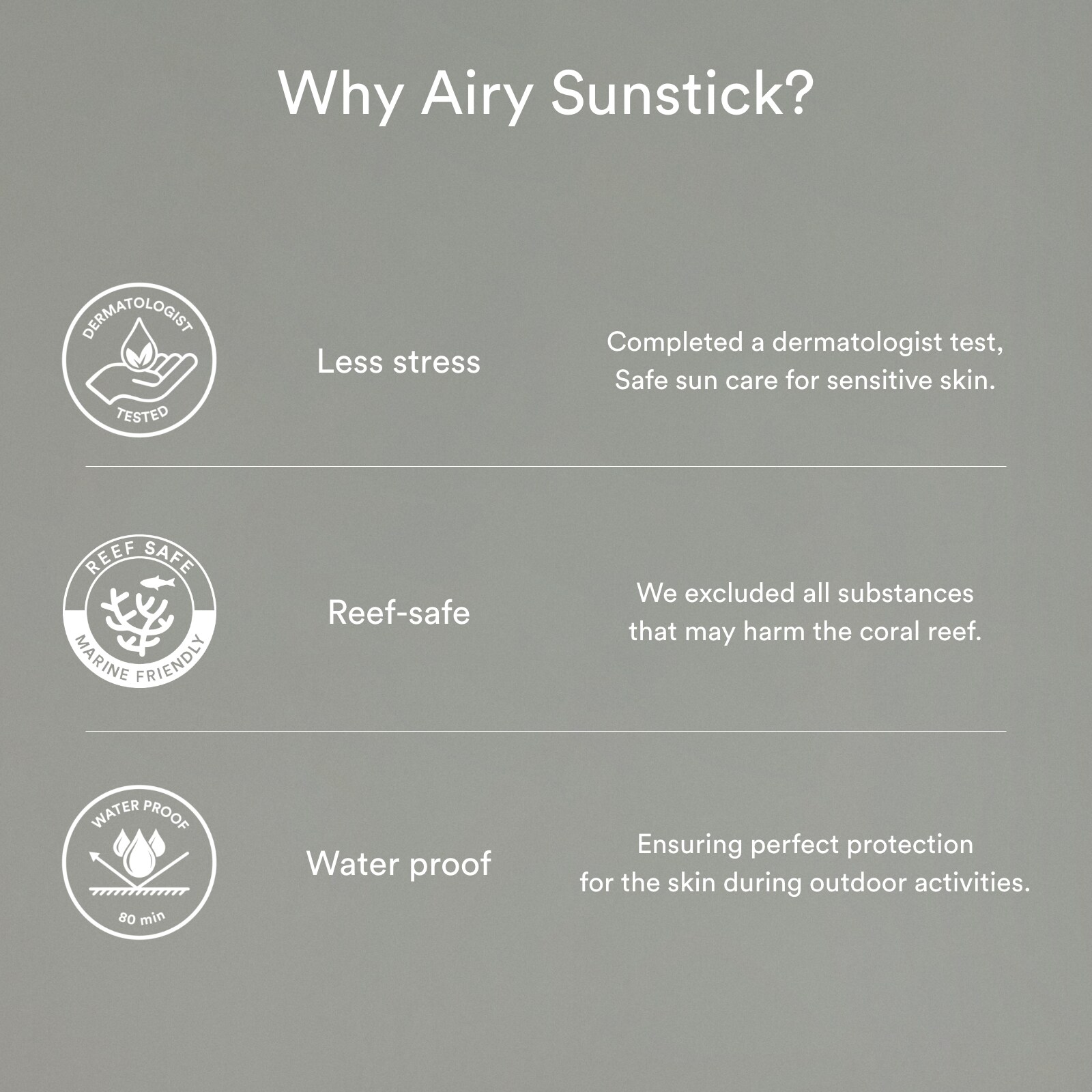 Why Airy Sunstick?

DERMATOLOGIST
TESTED

Less stress

Completed a dermatologist test, Safe sun care for sensitive skin.

REEF SAFE
MARINE FRIENDLY

Reef-safe

We excluded all substances that may harm the coral reef.

WATER PROOF
80 min

Water proof

Ensuring perfect protection for the skin during outdoor activities.